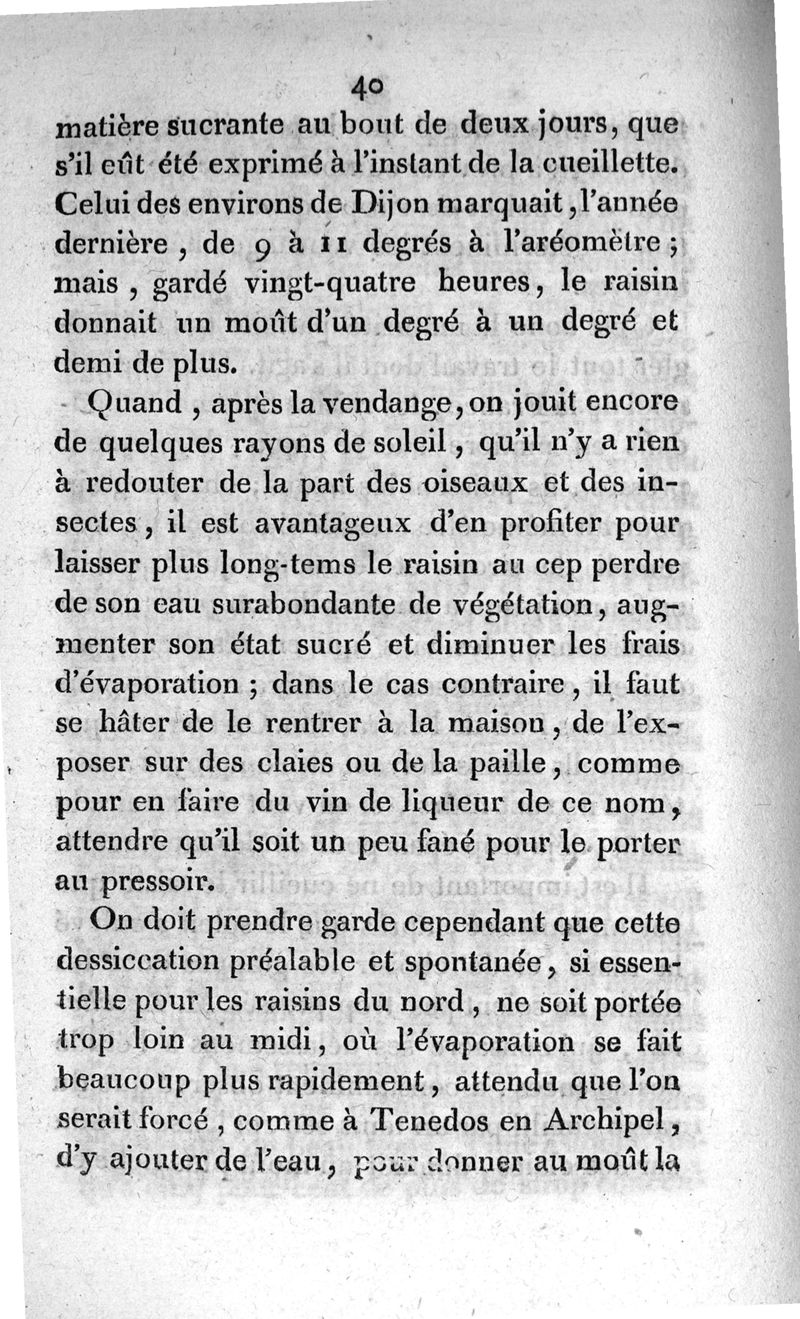 40

matière sucrante au bout de deux jours, que s'il eût été exprimé à l'instant de la cueillette. Celui des environs de Dijon marquait, l'année dernière, de 9 à 11 degrés à l'aréomètre; mais, gardé vingt-quatre heures, le raisin donnait un moût d'un degré à un degré et demi de plus.

Quand, après la vendange, on jouit encore de quelques rayons de soleil, qu'il n'y a rien à redouter de la part des oiseaux et des insectes, il est avantageux d'en profiter pour laisser plus long-tems le raisin au cep perdre de son eau surabondante de végétation, augmenter son état sucré et diminuer les frais d'évaporation; dans le cas contraire, il faut se hâter de le rentrer à la maison, de l'exposer sur des claies ou de la paille, comme pour en faire du vin de liqueur de ce nom, attendre qu'il soit un peu fané pour le porter au pressoir.

On doit prendre garde cependant que cette dessiccation préalable et spontanée, si essentielle pour les raisins du nord, ne soit portée trop loin au midi, où l'évaporation se fait beaucoup plus rapidement, attendu que l'on serait forcé, comme à Tenedos en Archipel, d'y ajouter de l'eau, pour donner au moût la